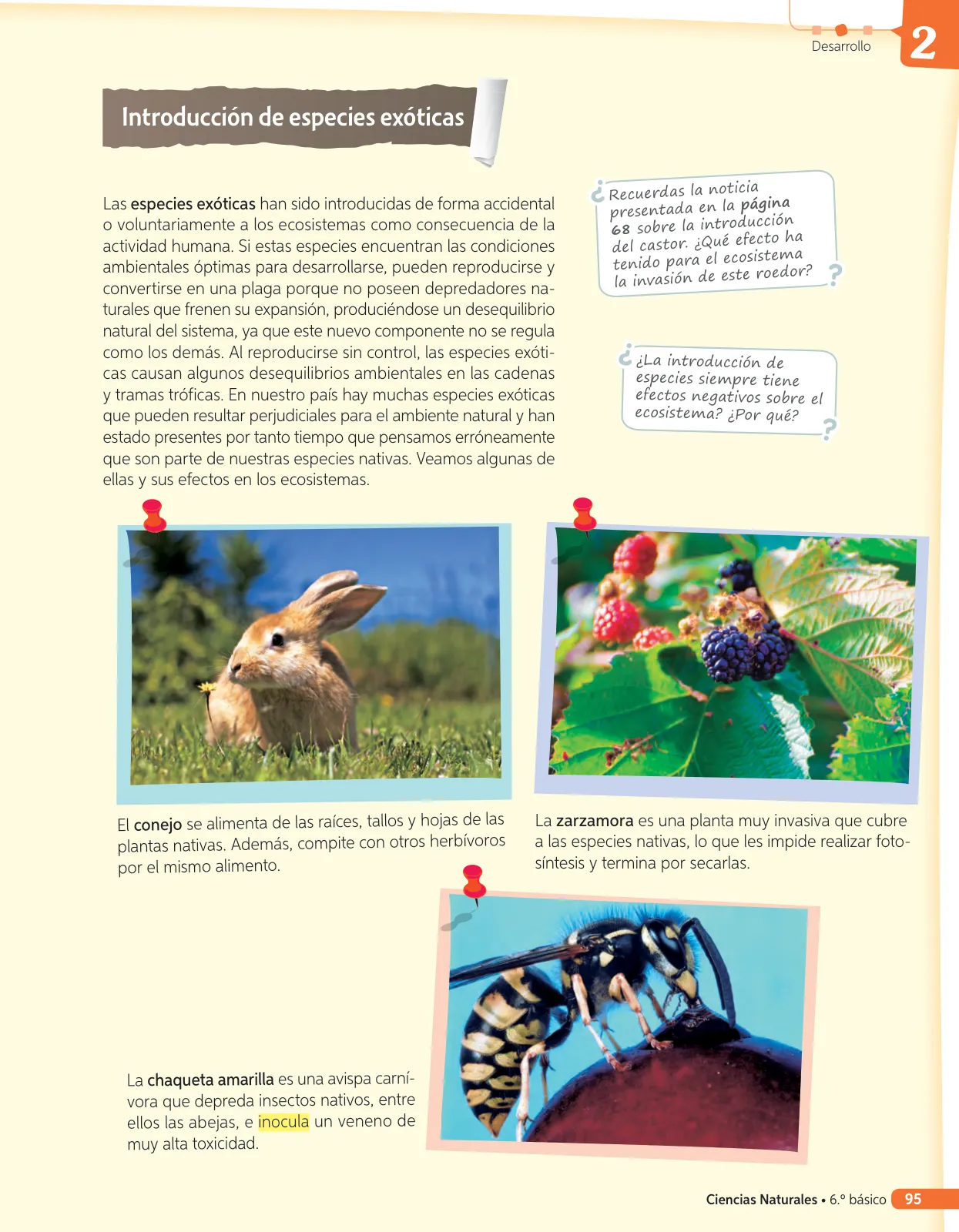 Desarrollo

2

Introducción de especies exóticas

Las especies exóticas han sido introducidas de forma accidental o voluntariamente a los ecosistemas como consecuencia de la actividad humana. Si estas especies encuentran las condiciones ambientales óptimas para desarrollarse, pueden reproducirse y convertirse en una plaga porque no poseen depredadores naturales que frenen su expansión, produciéndose un desequilibrio natural del sistema, ya que este nuevo componente no se regula como los demás. Al reproducirse sin control, las especies exóticas causan algunos desequilibrios ambientales en las cadenas y tramas tróficas. En nuestro país hay muchas especies exóticas que pueden resultar perjudiciales para el ambiente natural y han estado presentes por tanto tiempo que pensamos erróneamente que son parte de nuestras especies nativas. Veamos algunas de ellas y sus efectos en los ecosistemas.

¿Recuerdas la noticia presentada en la página 68 sobre la introducción del castor. ¿Qué efecto ha tenido para el ecosistema la invasión de este roedor?

¿La introducción de especies siempre tiene efectos negativos sobre el ecosistema? ¿Por qué?

El conejo se alimenta de las raíces, tallos y hojas de las plantas nativas. Además, compite con otros herbívoros por el mismo alimento.

La zarzamora es una planta muy invasiva que cubre a las especies nativas, lo que les impide realizar fotosíntesis y termina por secarlas.

La chaqueta amarilla es una avispa carnívora que depreda insectos nativos, entre ellos las abejas, e inocula un veneno de muy alta toxicidad.

Ciencias Naturales • 6.º básico 95